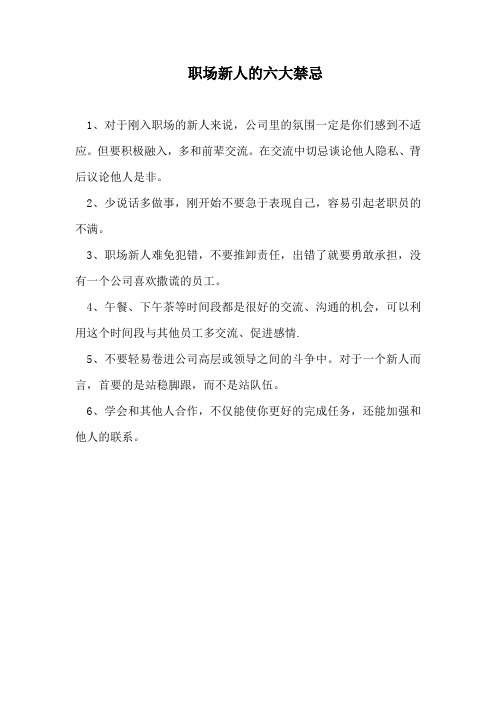 职场新人的六大禁忌

1、对于刚入职场的新人来说，公司里的氛围一定是你们感到不适应。但要积极融入，多和前辈交流。在交流中切忌谈论他人隐私、背后议论他人是非。

2、少说话多做事，刚开始不要急于表现自己，容易引起老职员的不满。

3、职场新人难免犯错，不要推卸责任，出错了就要勇敢承担，没有一个公司喜欢撒谎的员工。

4、午餐、下午茶等时间段都是很好的交流、沟通的机会，可以利用这个时间段与其他员工多交流、促进感情.

5、不要轻易卷进公司高层或领导之间的斗争中。对于一个新人而言，首要的是站稳脚跟，而不是站队伍。

6、学会和其他人合作，不仅能使你更好的完成任务，还能加强和他人的联系。